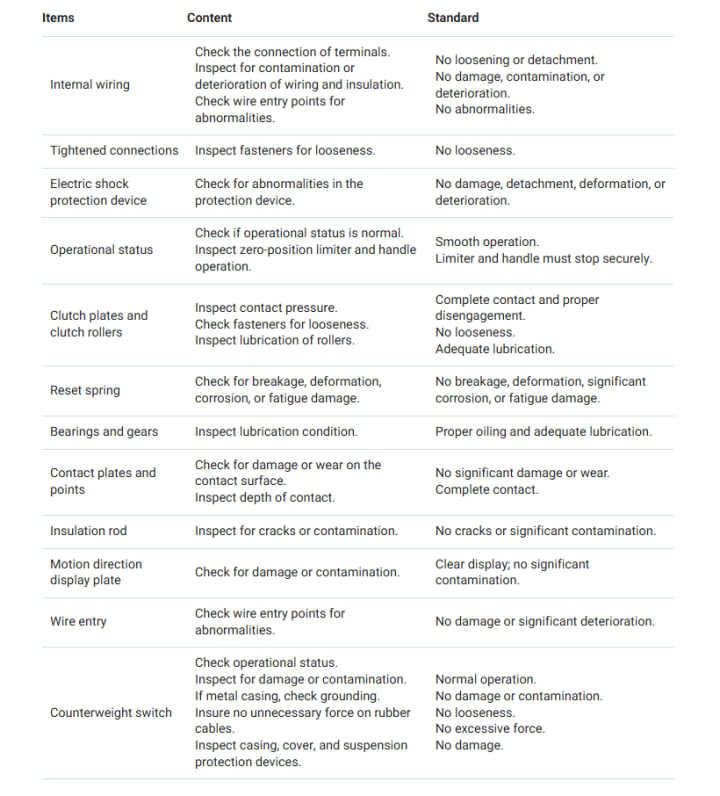 | Items | Content | Standard |
|---|---|---|
| Internal wiring | Check the connection of terminals. Inspect for contamination or deterioration of wiring and insulation. Check wire entry points for abnormalities. | No loosening or detachment. No damage, contamination, or deterioration. No abnormalities. |
| Tightened connections | Inspect fasteners for looseness. | No looseness. |
| Electric shock protection device | Check for abnormalities in the protection device. | No damage, detachment, deformation, or deterioration. |
| Operational status | Check if operational status is normal. Inspect zero-position limiter and handle operation. | Smooth operation. Limiter and handle must stop securely. |
| Clutch plates and clutch rollers | Inspect contact pressure. Check fasteners for looseness. Inspect lubrication of rollers. | Complete contact and proper disengagement. No looseness. Adequate lubrication. |
| Reset spring | Check for breakage, deformation, corrosion, or fatigue damage. | No breakage, deformation, significant corrosion, or fatigue damage. |
| Bearings and gears | Inspect lubrication condition. | Proper oiling and adequate lubrication. |
| Contact plates and points | Check for damage or wear on the contact surface. Inspect depth of contact. | No significant damage or wear. Complete contact. |
| Insulation rod | Inspect for cracks or contamination. | No cracks or significant contamination. |
| Motion direction display plate | Check for damage or contamination. | Clear display; no significant contamination. |
| Wire entry | Check wire entry points for abnormalities. | No damage or significant deterioration. |
| Counterweight switch | Check operational status. Inspect for damage or contamination. If metal casing, check grounding. Insure no unnecessary force on rubber cables. Inspect casing, cover, and suspension protection devices. | Normal operation. No damage or contamination. No looseness. No excessive force. No damage. |